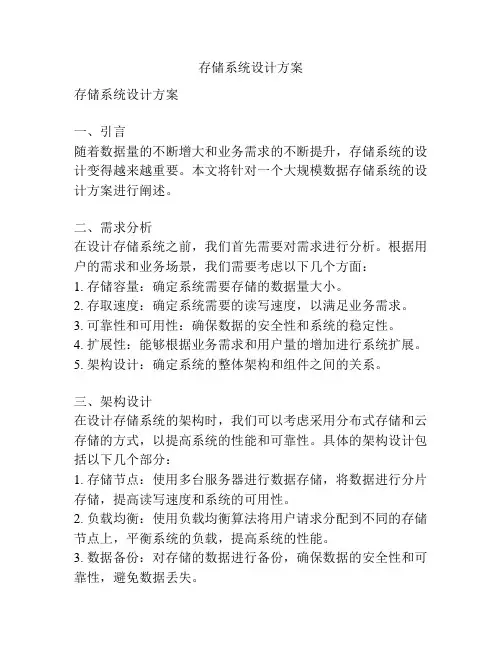 存储系统设计方案

存储系统设计方案

一、引言
随着数据量的不断增大和业务需求的不断提升，存储系统的设计变得越来越重要。本文将针对一个大规模数据存储系统的设计方案进行阐述。

二、需求分析
在设计存储系统之前，我们首先需要对需求进行分析。根据用户的需求和业务场景，我们需要考虑以下几个方面：
1. 存储容量：确定系统需要存储的数据量大小。
2. 存取速度：确定系统需要的读写速度，以满足业务需求。
3. 可靠性和可用性：确保数据的安全性和系统的稳定性。
4. 扩展性：能够根据业务需求和用户量的增加进行系统扩展。
5. 架构设计：确定系统的整体架构和组件之间的关系。

三、架构设计
在设计存储系统的架构时，我们可以考虑采用分布式存储和云存储的方式，以提高系统的性能和可靠性。具体的架构设计包括以下几个部分：
1. 存储节点：使用多台服务器进行数据存储，将数据进行分片存储，提高读写速度和系统的可用性。
2. 负载均衡：使用负载均衡算法将用户请求分配到不同的存储节点上，平衡系统的负载，提高系统的性能。
3. 数据备份：对存储的数据进行备份，确保数据的安全性和可靠性，避免数据丢失。